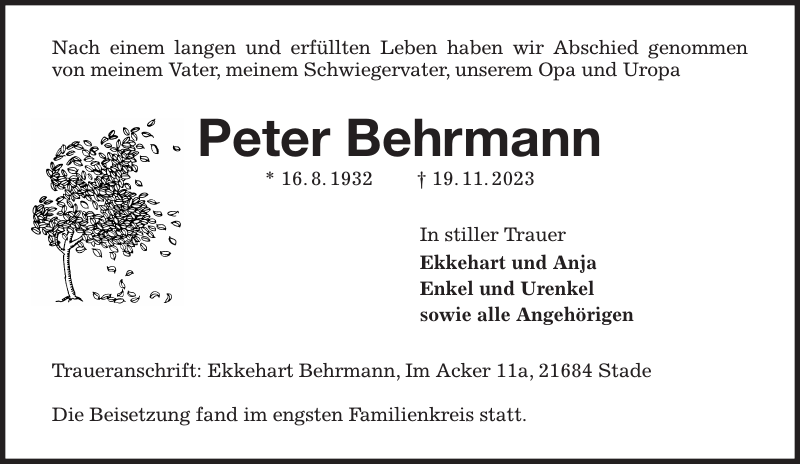 Nach einem langen und erfüllten Leben haben wir Abschied genommen von meinem Vater, meinem Schwiegervater, unserem Opa und Uropa

Peter Behrmann

* 16. 8. 1932 † 19. 11. 2023

In stiller Trauer
Ekkehart und Anja
Enkel und Urenkel
sowie alle Angehörigen

Traueranschrift: Ekkehart Behrmann, Im Acker 11a, 21684 Stade

Die Beisetzung fand im engsten Familienkreis statt.